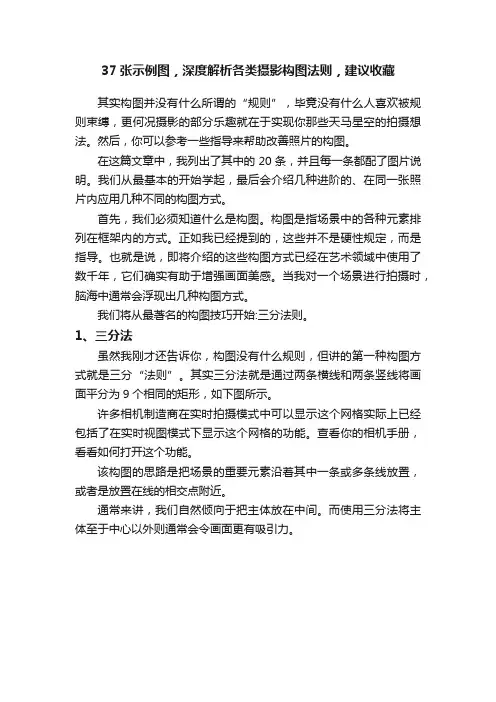 37 张示例图，深度解析各类摄影构图法则，建议收藏

其实构图并没有什么所谓的“规则”，毕竟没有什么人喜欢被规则束缚，更何况摄影的部分乐趣就在于实现你那些天马星空的拍摄想法。然后，你可以参考一些指导来帮助改善照片的构图。

在这篇文章中，我列出了其中的 20 条，并且每一条都配了图片说明。我们从最基本的开始学起，最后会介绍几种进阶的、在同一张照片内应用几种不同的构图方式。

首先，我们必须知道什么是构图。构图是指场景中的各种元素排列在框架内的方式。正如我已经提到的，这些并不是硬性规定，而是指导。也就是说，即将介绍的这些构图方式已经在艺术领域中使用了数千年，它们确实有助于增强画面美感。当我对一个场景进行拍摄时，脑海中通常会浮现出几种构图方式。

我们将从最著名的构图技巧开始:三分法则。

1、三分法

虽然我刚才还告诉你，构图没有什么规则，但讲的第一种构图方式就是三分“法则”。其实三分法就是通过两条横线和两条竖线将画面平分为 9 个相同的矩形，如下图所示。

许多相机制造商在实时拍摄模式中可以显示这个网格实际上已经包括了在实时视图模式下显示这个网格的功能。查看你的相机手册，看看如何打开这个功能。

该构图的思路是把场景的重要元素沿着其中一条或多条线放置，或者是放置在线的相交点附近。

通常来讲，我们自然倾向于把主体放在中间。而使用三分法将主体至于中心以外则通常会令画面更有吸引力。